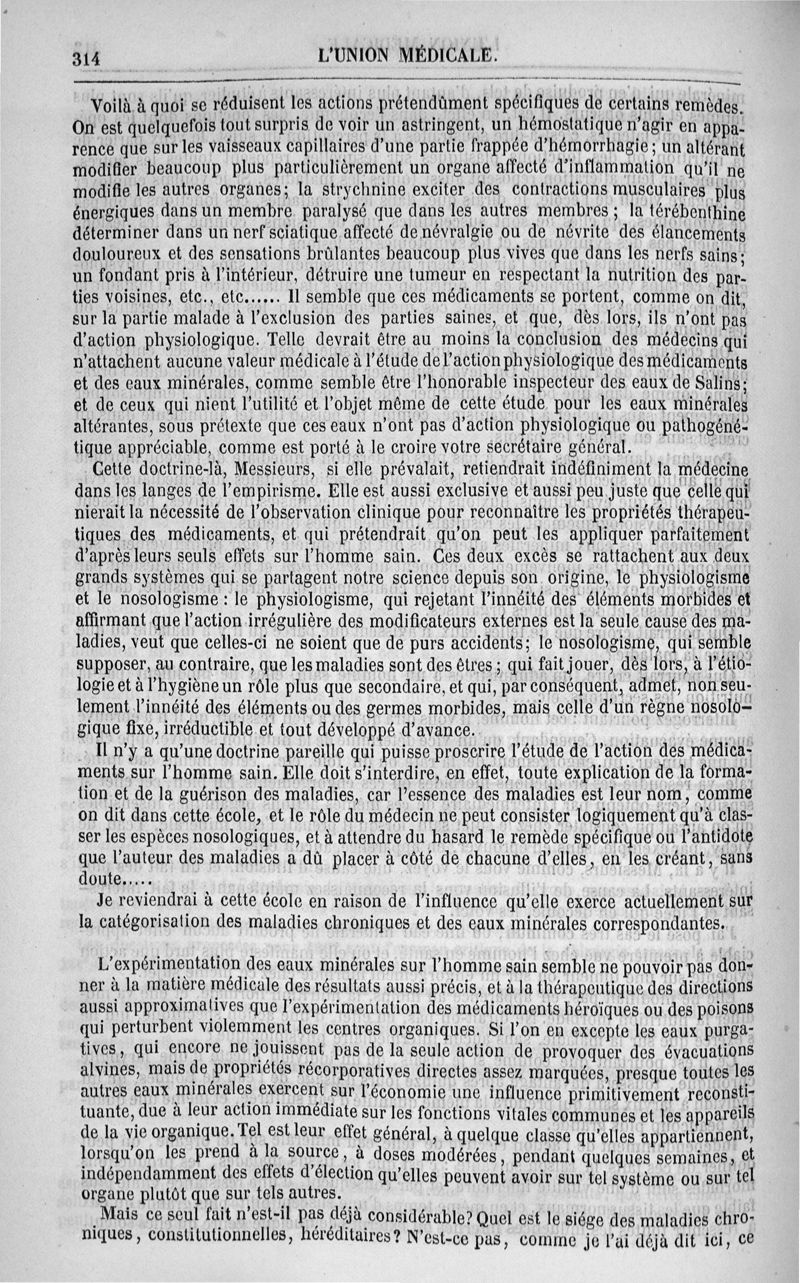 314 L'UNION MÉDICALE.

Voilà à quoi se réduisent les actions prétendûment spécifiques de certains remèdes. On est quelquefois tout surpris de voir un astringent, un hémostatique n'agir en apparence que sur les vaisseaux capillaires d'une partie frappée d'hémorrhagie; un altérant modifier beaucoup plus particulièrement un organe affecté d'inflammation qu'il ne modifie les autres organes; la strychnine exciter des contractions musculaires plus énergiques dans un membre paralysé que dans les autres membres; la térébenthine déterminer dans un nerf sciatique affecté de névralgie ou de névrite des élancements douloureux et des sensations brûlantes beaucoup plus vives que dans les nerfs sains; un fondant pris à l'intérieur, détruire une tumeur en respectant la nutrition des parties voisines, etc., etc...... Il semble que ces médicaments se portent, comme on dit, sur la partie malade à l'exclusion des parties saines, et que, dès lors, ils n'ont pas d'action physiologique. Telle devrait être au moins la conclusion des médecins qui n'attachent aucune valeur médicale à l'étude de l'action physiologique des médicaments et des eaux minérales, comme semble être l'honorable inspecteur des eaux de Salins; et de ceux qui nient l'utilité et l'objet même de cette étude pour les eaux minérales altérantes, sous prétexte que ces eaux n'ont pas d'action physiologique ou pathogénétique appréciable, comme est porté à le croire votre secrétaire général.

Cette doctrine-là, Messieurs, si elle prévalait, retiendrait indéfiniment la médecine dans les langes de l'empirisme. Elle est aussi exclusive et aussi peu juste que celle qui nierait la nécessité de l'observation clinique pour reconnaître les propriétés thérapeutiques des médicaments, et qui prétendrait qu'on peut les appliquer parfaitement d'après leurs seuls effets sur l'homme sain. Ces deux excès se rattachent aux deux grands systèmes qui se partagent notre science depuis son origine, le physiologisme et le nosologisme : le physiologisme, qui rejetant l'innéité des éléments morbides et affirmant que l'action irrégulière des modificateurs externes est la seule cause des maladies, veut que celles-ci ne soient que de purs accidents; le nosologisme, qui semble supposer, au contraire, que les maladies sont des êtres; qui fait jouer, dès lors, à l'étiologie et à l'hygiène un rôle plus que secondaire, et qui, par conséquent, admet, non seulement l'innéité des éléments ou des germes morbides, mais celle d'un règne nosologique fixe, irréductible et tout développé d'avance.

Il n'y a qu'une doctrine pareille qui puisse proscrire l'étude de l'action des médicaments sur l'homme sain. Elle doit s'interdire, en effet, toute explication de la formation et de la guérison des maladies, car l'essence des maladies est leur nom, comme on dit dans cette école, et le rôle du médecin ne peut consister logiquement qu'à classer les espèces nosologiques, et à attendre du hasard le remède spécifique ou l'antidote que l'auteur des maladies a dû placer à côté de chacune d'elles, en les créant, sans doute.....

Je reviendrai à cette école en raison de l'influence qu'elle exerce actuellement sur la catégorisation des maladies chroniques et des eaux minérales correspondantes.

L'expérimentation des eaux minérales sur l'homme sain semble ne pouvoir pas donner à la matière médicale des résultats aussi précis, et à la thérapeutique des directions aussi approximatives que l'expérimentation des médicaments héroïques ou des poisons qui perturbent violemment les centres organiques. Si l'on en excepte les eaux purgatives, qui encore ne jouissent pas de la seule action de provoquer des évacuations alvines, mais de propriétés récorporatives directes assez marquées, presque toutes les autres eaux minérales exercent sur l'économie une influence primitivement reconstituante, due à leur action immédiate sur les fonctions vitales communes et les appareils de la vie organique. Tel est leur effet général, à quelque classe qu'elles appartiennent, lorsqu'on les prend à la source, à doses modérées, pendant quelques semaines, et indépendamment des effets d'élection qu'elles peuvent avoir sur tel système ou sur tel organe plutôt que sur tels autres.

Mais ce seul fait n'est-il pas déjà considérable? Quel est le siége des maladies chroniques, constitutionnelles, héréditaires? N'est-ce pas, comme je l'ai déjà dit ici, ce